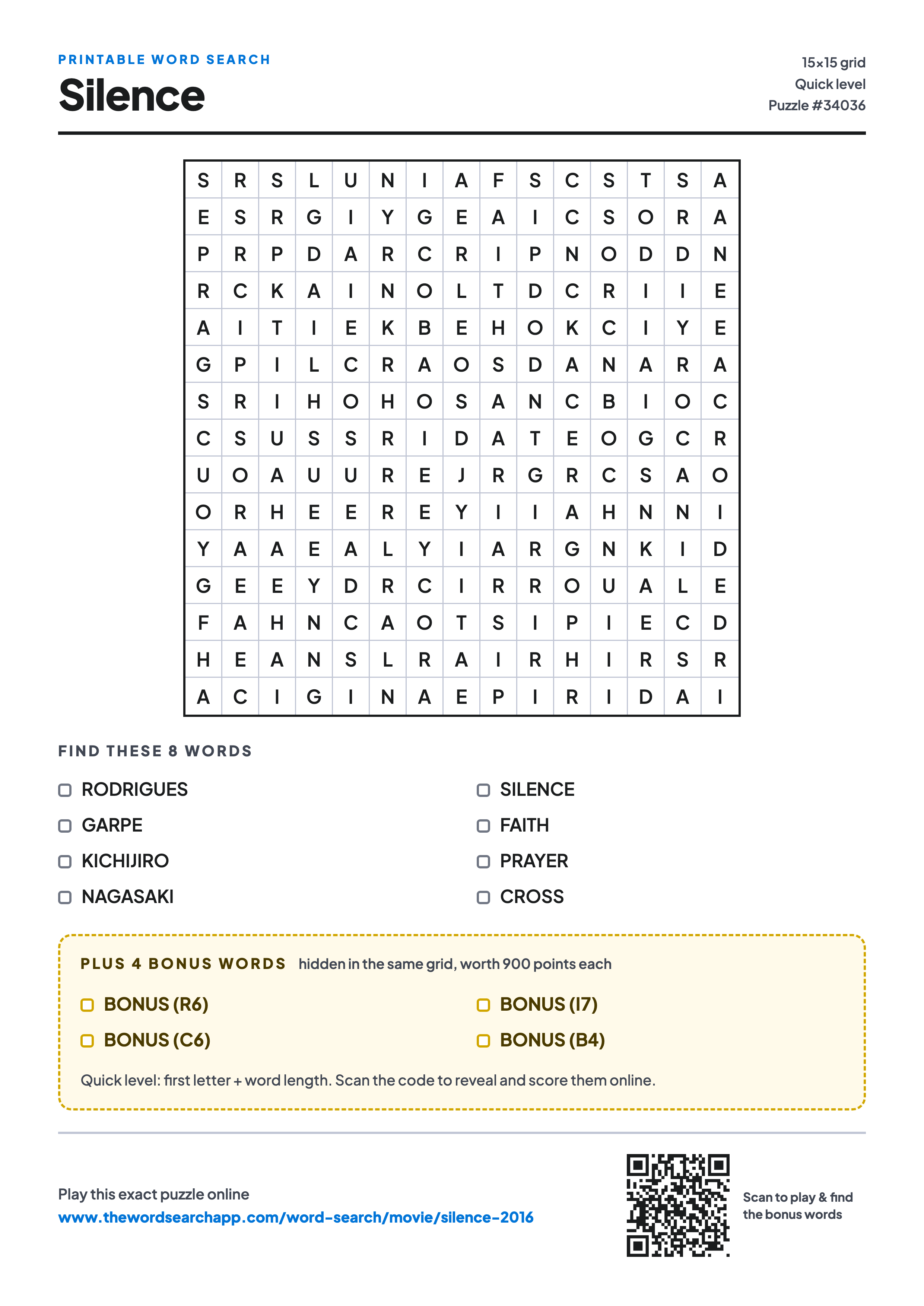 PRINTABLE WORD SEARCH
Silence

15×15 grid
Quick level
Puzzle #34036

| S | R | S | L | U | N | I | A | F | S | C | S | T | S | A |
|---|---|---|---|---|---|---|---|---|---|---|---|---|---|---|
| E | S | R | G | I | Y | G | E | A | I | C | S | O | R | A |
| P | R | P | D | A | R | C | R | I | P | N | O | D | D | N |
| R | C | K | A | I | N | O | L | T | D | C | R | I | I | E |
| A | I | T | I | E | K | B | E | H | O | K | C | I | Y | E |
| G | P | I | L | C | R | A | O | S | D | A | N | A | R | A |
| S | R | I | H | O | H | O | S | A | N | C | B | I | O | C |
| C | S | U | S | S | R | I | D | A | T | E | O | G | C | R |
| U | O | A | U | U | R | E | J | R | G | R | C | S | A | O |
| O | R | H | E | E | R | E | Y | I | I | A | H | N | N | I |
| Y | A | A | E | A | L | Y | I | A | R | G | N | K | I | D |
| G | E | E | Y | D | R | C | I | R | R | O | U | A | L | E |
| F | A | H | N | C | A | O | T | S | I | P | I | E | C | D |
| H | E | A | N | S | L | R | A | I | R | H | I | R | S | R |
| A | C | I | G | I | N | A | E | P | I | R | I | D | A | I |

FIND THESE 8 WORDS

RODRIGUES
GARPE
KICHIJIRO
NAGASAKI

SILENCE
FAITH
PRAYER
CROSS

PLUS 4 BONUS WORDS hidden in the same grid, worth 900 points each

BONUS (R6)
BONUS (C6)

BONUS (I7)
BONUS (B4)

Quick level: first letter + word length. Scan the code to reveal and score them online.

Play this exact puzzle online
www.thewordsearchapp.com/word-search/movie/silence-2016

Scan to play & find the bonus words